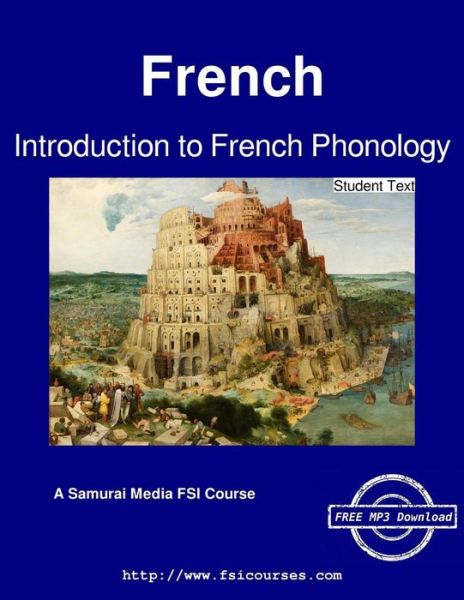 French

Introduction to French Phonology

Student Text

A Samurai Media FSI Course

FREE MP3 Download

http://www.fsicourses.com